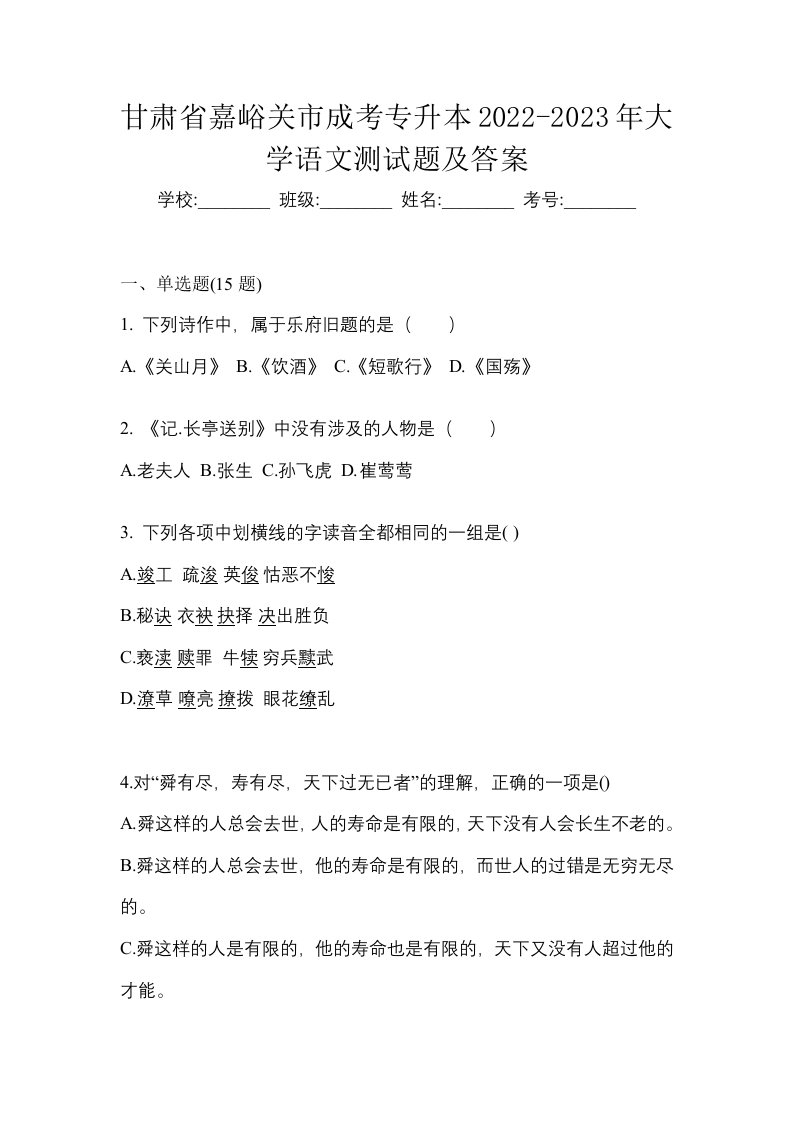 甘肃省嘉峪关市成考专升本2022-2023年大学语文测试题及答案

学校:________ 班级:________ 姓名:________ 考号:________

一、单选题(15 题)

1. 下列诗作中，属于乐府旧题的是（　　）

A.《关山月》 B.《饮酒》 C.《短歌行》 D.《国殇》

2. 《记.长亭送别》中没有涉及的人物是（　　）

A.老夫人 B.张生 C.孙飞虎 D.崔莺莺

3. 下列各项中划横线的字读音全都相同的一组是( )

A.竣工 疏浚 英俊 怙恶不悛

B.秘诀 衣袂 抉择 决出胜负

C.亵渎 赎罪 牛犊 穷兵黩武

D.潦草 嘹亮 撩拨 眼花缭乱

4.对“舜有尽，寿有尽，天下过无已者”的理解，正确的一项是()

A.舜这样的人总会去世，人的寿命是有限的，天下没有人会长生不老的。

B.舜这样的人总会去世，他的寿命是有限的，而世人的过错是无穷无尽的。

C.舜这样的人是有限的，他的寿命也是有限的，天下又没有人超过他的才能。